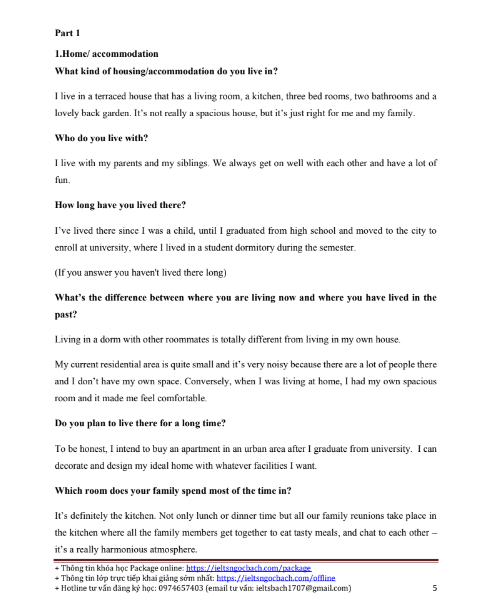 Part 1

1.Home/ accommodation

What kind of housing/accommodation do you live in?

I live in a terraced house that has a living room, a kitchen, three bed rooms, two bathrooms and a lovely back garden. It's not really a spacious house, but it's just right for me and my family.

Who do you live with?

I live with my parents and my siblings. We always get on well with each other and have a lot of fun.

How long have you lived there?

I've lived there since I was a child, until I graduated from high school and moved to the city to enroll at university, where I lived in a student dormitory during the semester.

(If you answer you haven't lived there long)

What's the difference between where you are living now and where you have lived in the past?

Living in a dorm with other roommates is totally different from living in my own house.

My current residential area is quite small and it's very noisy because there are a lot of people there and I don't have my own space. Conversely, when I was living at home, I had my own spacious room and it made me feel comfortable.

Do you plan to live there for a long time?

To be honest, I intend to buy an apartment in an urban area after I graduate from university. I can decorate and design my ideal home with whatever facilities I want.

Which room does your family spend most of the time in?

It's definitely the kitchen. Not only lunch or dinner time but all our family reunions take place in the kitchen where all the family members get together to eat tasty meals, and chat to each other – it's a really harmonious atmosphere.

+ Thông tin khóa học Package online: https://ieltsngocbach.com/package
+ Thông tin lớp trực tiếp khai giảng sớm nhất: https://ieltsngocbach.com/offline
+ Hotline tư vấn đăng ký học: 0974657403 (email tư vấn: ieltsbach1707@gmail.com)

5